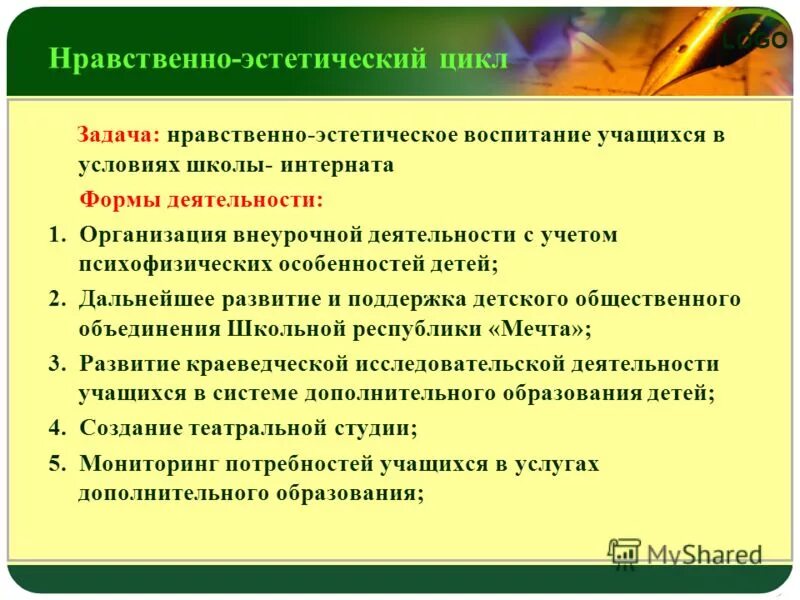 Нравственно-эстетический цикл

LOGO

Задача: нравственно-эстетическое воспитание учащихся в условиях школы- интерната

Формы деятельности:

1. Организация внеурочной деятельности с учетом психофизических особенностей детей;
2. Дальнейшее развитие и поддержка детского общественного объединения Школьной республики «Мечта»;
3. Развитие краеведческой исследовательской деятельности учащихся в системе дополнительного образования детей;
4. Создание театральной студии;
5. Мониторинг потребностей учащихся в услугах дополнительного образования;

MyShared